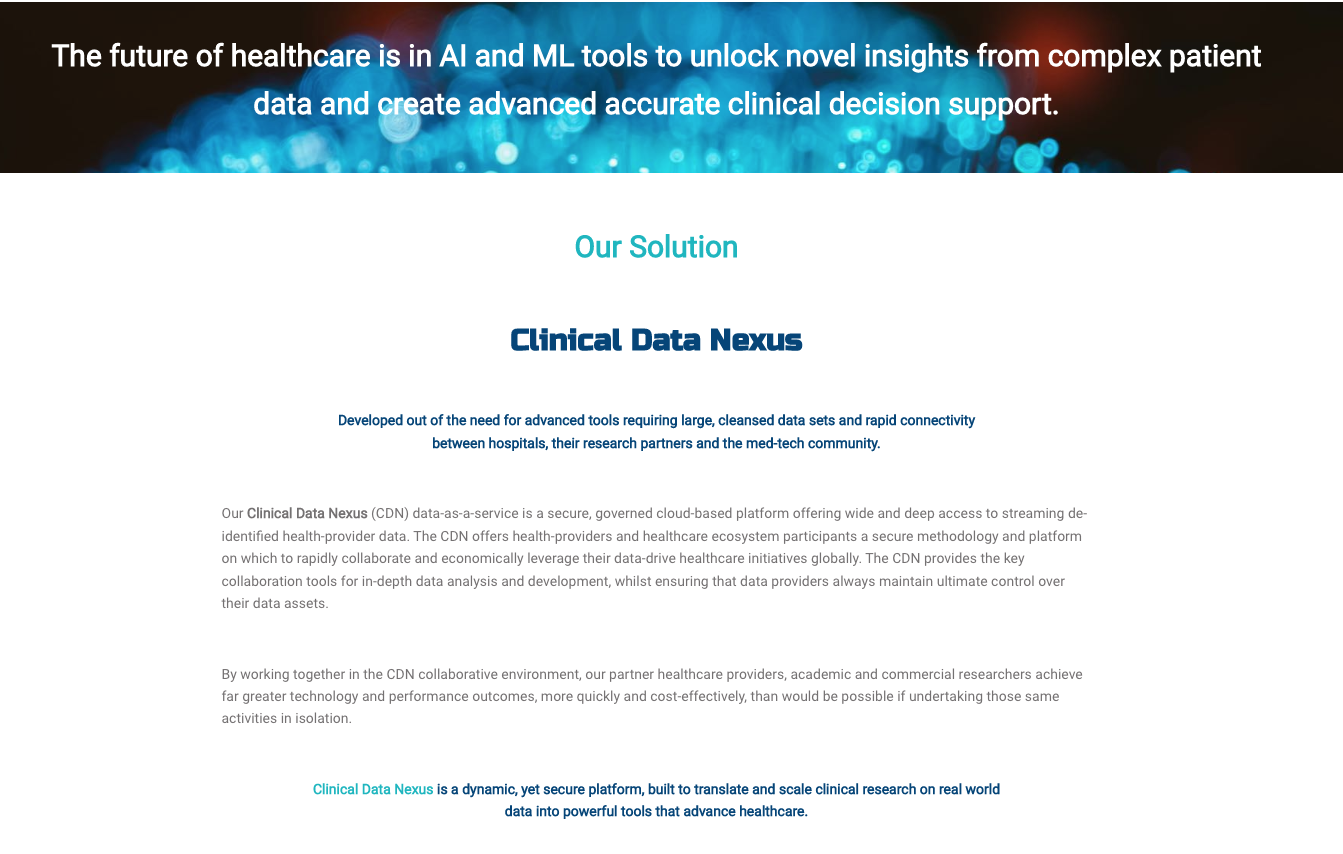 The future of healthcare is in AI and ML tools to unlock novel insights from complex patient data and create advanced accurate clinical decision support.

Our Solution

Clinical Data Nexus

Developed out of the need for advanced tools requiring large, cleansed data sets and rapid connectivity between hospitals, their research partners and the med-tech community.

Our Clinical Data Nexus (CDN) data-as-a-service is a secure, governed cloud-based platform offering wide and deep access to streaming de-identified health-provider data. The CDN offers health-providers and healthcare ecosystem participants a secure methodology and platform on which to rapidly collaborate and economically leverage their data-drive healthcare initiatives globally. The CDN provides the key collaboration tools for in-depth data analysis and development, whilst ensuring that data providers always maintain ultimate control over their data assets.

By working together in the CDN collaborative environment, our partner healthcare providers, academic and commercial researchers achieve far greater technology and performance outcomes, more quickly and cost-effectively, than would be possible if undertaking those same activities in isolation.

Clinical Data Nexus is a dynamic, yet secure platform, built to translate and scale clinical research on real world data into powerful tools that advance healthcare.